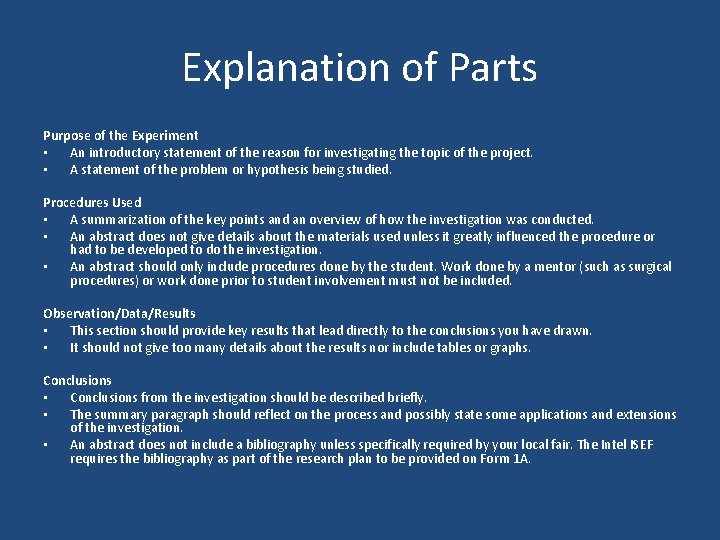 Explanation of Parts

Purpose of the Experiment
• An introductory statement of the reason for investigating the topic of the project.
• A statement of the problem or hypothesis being studied.

Procedures Used
• A summarization of the key points and an overview of how the investigation was conducted.
• An abstract does not give details about the materials used unless it greatly influenced the procedure or had to be developed to do the investigation.
• An abstract should only include procedures done by the student. Work done by a mentor (such as surgical procedures) or work done prior to student involvement must not be included.

Observation/Data/Results
• This section should provide key results that lead directly to the conclusions you have drawn.
• It should not give too many details about the results nor include tables or graphs.

Conclusions
• Conclusions from the investigation should be described briefly.
• The summary paragraph should reflect on the process and possibly state some applications and extensions of the investigation.
• An abstract does not include a bibliography unless specifically required by your local fair. The Intel ISEF requires the bibliography as part of the research plan to be provided on Form 1A.